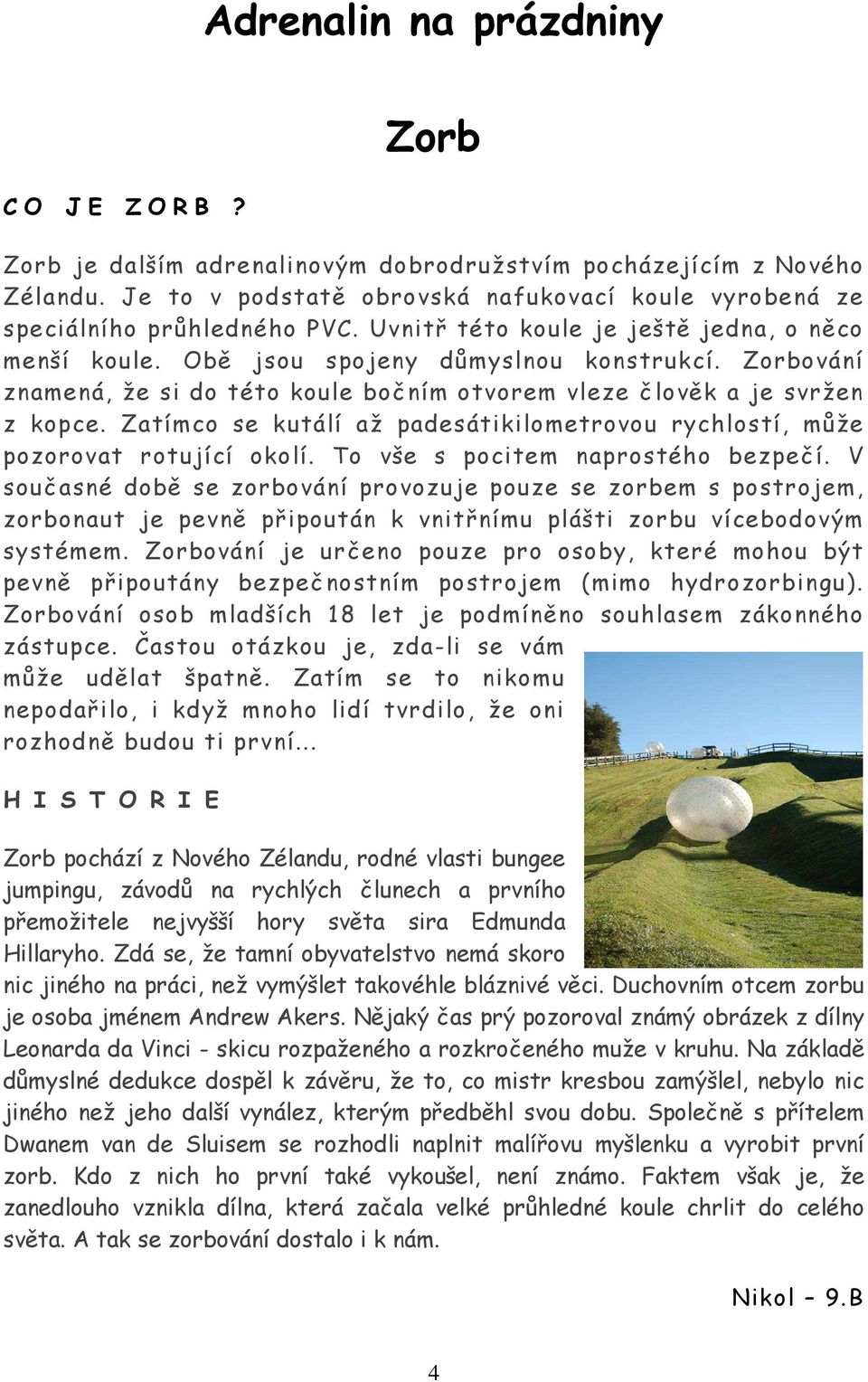 Adrenalin na prázdniny

Zorb

CO JE ZORB ?

Zorb je dalším adrenalinovým dobrodružstvím pocházejícím z Nového Zélandu. Je to v podstatě obrovská nafukovací koule vyrobená ze speciálního průhledného PVC. Uvnitř této koule je ještě jedna, o něco menší koule. Obě jsou spojeny důmyslnou konstrukcí. Zorbování znamená, že si do této koule bočním otvorem vleze člověk a je svržen z kopce. Zatímco se kutálí až padesátikilometrovou rychlostí, může pozorovat rotující okolí. To vše s pocitem naprostého bezpečí. V současné době se zorbování provozuje pouze se zorbem s postrojem, zorbonaut je pevně připoután k vnitřnímu plášti zorbu vícebodovým systémem. Zorbování je určeno pouze pro osoby, které mohou být pevně připoutány bezpečnostním postrojem (mimo hydrozorbingu). Zorbování osob mladších 18 let je podmíněno souhlasem zákonného zástupce. Častou otázkou je, zda-li se vám může udělat špatně. Zatím se to nikomu nepodařilo, i když mnoho lidí tvrdilo, že oni rozhodně budou ti první...

HISTORIE

Zorb pochází z Nového Zélandu, rodné vlasti bungee jumpingu, závodů na rychlých člunech a prvního přemožitele nejvyšší hory světa sira Edmunda Hillaryho. Zdá se, že tamní obyvatelstvo nemá skoro nic jiného na práci, než vymýšlet takovéhle bláznivé věci. Duchovním otcem zorbu je osoba jménem Andrew Akers. Nějaký čas prý pozoroval známý obrázek z dílny Leonarda da Vinci - skicu rozpaženého a rozkročeného muže v kruhu. Na základě důmyslné dedukce dospěl k závěru, že to, co mistr kresbou zamýšlel, nebylo nic jiného než jeho další vynález, kterým předběhl svou dobu. Společně s přítelem Dwanem van de Sluisem se rozhodli naplnit malířovu myšlenku a vyrobit první zorb. Kdo z nich ho první také vykoušel, není známo. Faktem však je, že zanedlouho vznikla dílna, která začala velké průhledné koule chrlit do celého světa. A tak se zorbování dostalo i k nám.

Nikol – 9.B

4